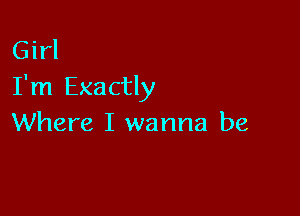 Girl
I'm Exactly
Where I wanna be